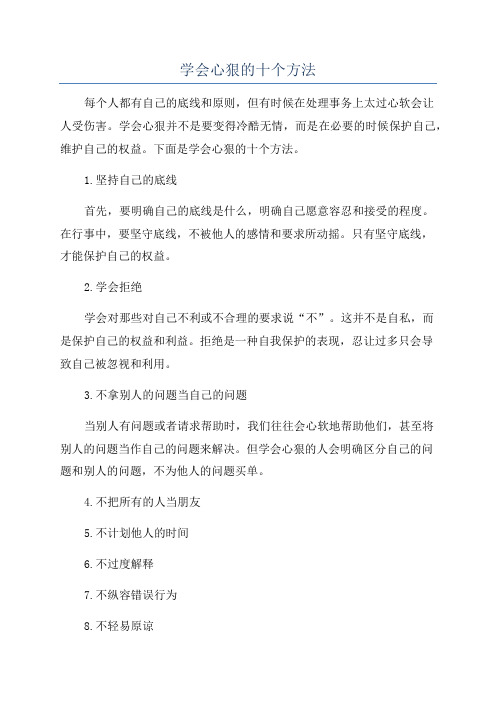 学会心狠的十个方法

每个人都有自己的底线和原则，但有时候在处理事务上太过心软会让人受伤害。学会心狠并不是要变得冷酷无情，而是在必要的时候保护自己，维护自己的权益。下面是学会心狠的十个方法。

1.坚持自己的底线

首先，要明确自己的底线是什么，明确自己愿意容忍和接受的程度。在行事中，要坚守底线，不被他人的感情和要求所动摇。只有坚守底线，才能保护自己的权益。

2.学会拒绝

学会对那些对自己不利或不合理的要求说“不”。这并不是自私，而是保护自己的权益和利益。拒绝是一种自我保护的表现，忍让过多只会导致自己被忽视和利用。

3.不拿别人的问题当自己的问题

当别人有问题或者请求帮助时，我们往往会心软地帮助他们，甚至将别人的问题当作自己的问题来解决。但学会心狠的人会明确区分自己的问题和别人的问题，不为他人的问题买单。

4.不把所有的人当朋友

5.不计划他人的时间

6.不过度解释

7.不纵容错误行为

8.不轻易原谅